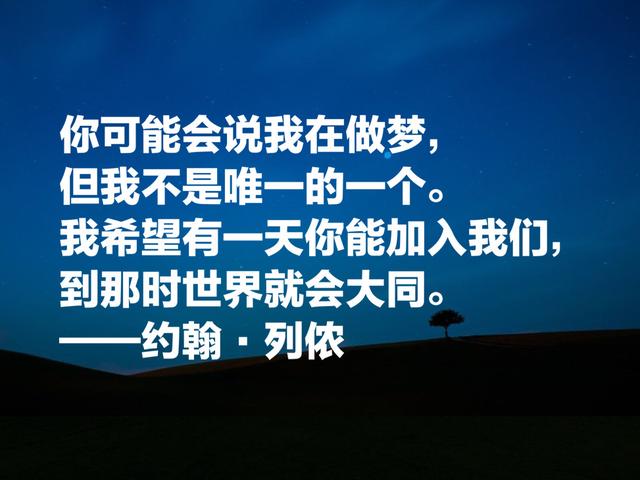 你可能会说我在做梦，
但我不是唯一的一个。
我希望有一天你能加入我们，
到那时世界就会大同。
——约翰·列侬